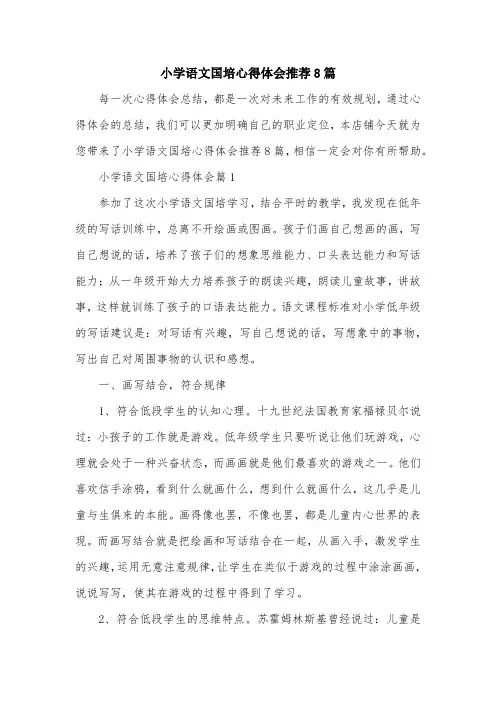 小学语文国培心得体会推荐8篇

每一次心得体会总结，都是一次对未来工作的有效规划，通过心得体会的总结，我们可以更加明确自己的职业定位，本店铺今天就为您带来了小学语文国培心得体会推荐8篇，相信一定会对你有所帮助。

小学语文国培心得体会篇1

参加了这次小学语文国培学习，结合平时的教学，我发现在低年级的写话训练中，总离不开绘画或图画。孩子们画自己想画的画，写自己想说的话，培养了孩子们的想象思维能力、口头表达能力和写话能力：从一年级开始大力培养孩子的朗读兴趣，朗读儿童故事，讲故事，这样就训练了孩子的口语表达能力。语文课程标准对小学低年级的写话建议是：对写话有兴趣，写自己想说的话，写想象中的事物，写出自己对周围事物的认识和感想。

一、画写结合，符合规律

1、符合低段学生的认知心理。十九世纪法国教育家福禄贝尔说过：小孩子的工作就是游戏。低年级学生只要听说让他们玩游戏，心理就会处于一种兴奋状态，而画画就是他们最喜欢的游戏之一。他们喜欢信手涂鸦，看到什么就画什么，想到什么就画什么，这几乎是儿童与生俱来的本能。画得像也罢，不像也罢，都是儿童内心世界的表现。而画写结合就是把绘画和写话结合在一起，从画入手，激发学生的兴趣，运用无意注意规律，让学生在类似于游戏的过程中涂涂画画，说说写写，使其在游戏的过程中得到了学习。

2、符合低段学生的思维特点。苏霍姆林斯基曾经说过：儿童是